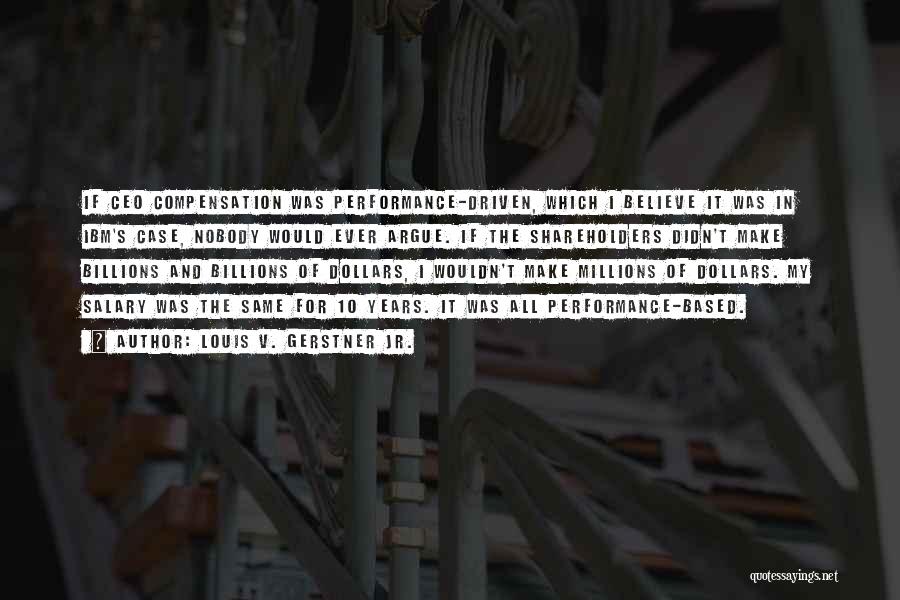 IF CEO COMPENSATION WAS PERFORMANCE-DRIVEN, WHICH I BELIEVE IT WAS IN IBM'S CASE, NOBODY WOULD EVER ARGUE. IF THE SHAREHOLDERS DIDN'T MAKE BILLIONS AND BILLIONS OF DOLLARS, I WOULDN'T MAKE MILLIONS OF DOLLARS. MY SALARY WAS THE SAME FOR 10 YEARS. IT WAS ALL PERFORMANCE-BASED.

? AUTHOR: LOUIS V. GERSTNER JR.

quotessayings.net